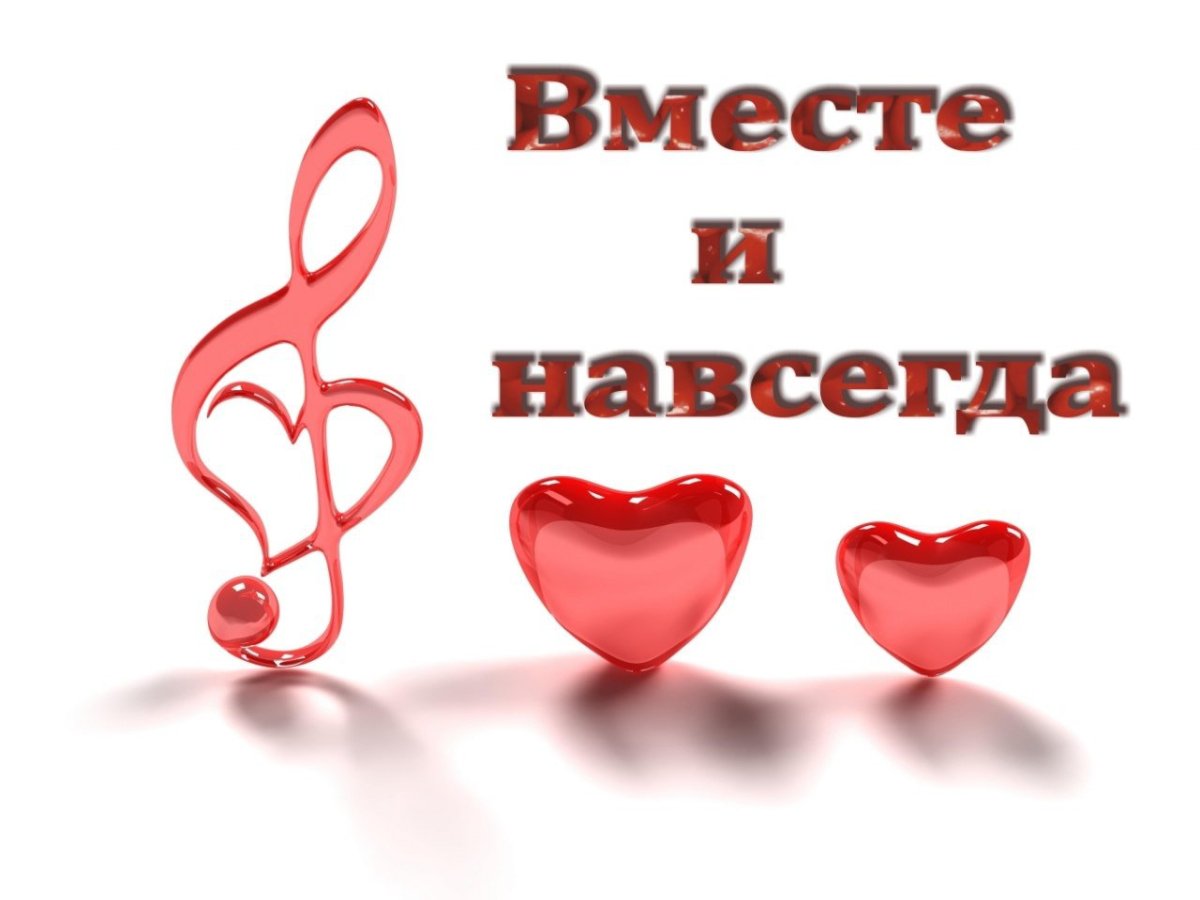 Вместе
и
навсегда